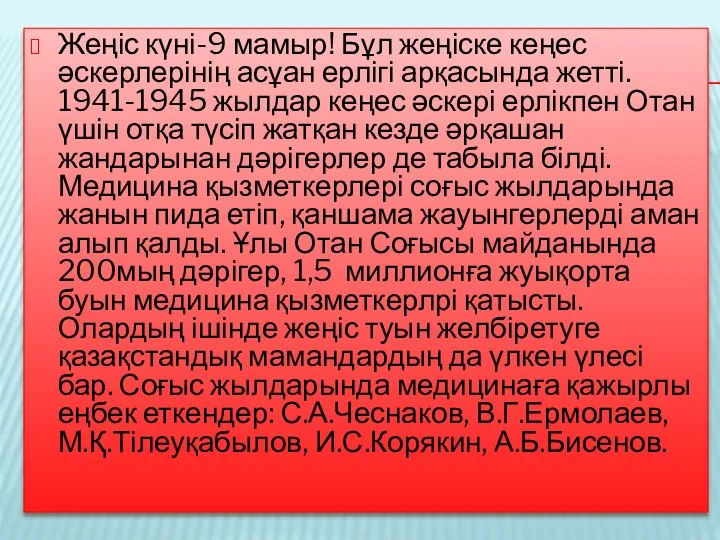 Жеңіс күні-9 мамыр! Бұл жеңіске кеңес әскерлерінің асұан ерлігі арқасында жетті. 1941-1945 жылдар кеңес әскері ерлікпен Отан үшін отқа түсіп жатқан кезде әрқашан жандарынан дәрігерлер де табыла білді. Медицина қызметкерлері соғыс жылдарында жанын пида етіп, қаншама жауынгерлерді аман алып қалды. Ұлы Отан Соғысы майданында 200мың дәрігер, 1,5 миллионға жуықорта буын медицина қызметкерлрі қатысты. Олардың ішінде жеңіс туын желбіретуге қазақстандық мамандардың да үлкен үлесі бар. Соғыс жылдарында медицинаға қажырлы еңбек еткендер: С.А.Чеснаков, В.Г.Ермолаев, М.Қ.Тілеуқабылов, И.С.Корякин, А.Б.Бисенов.